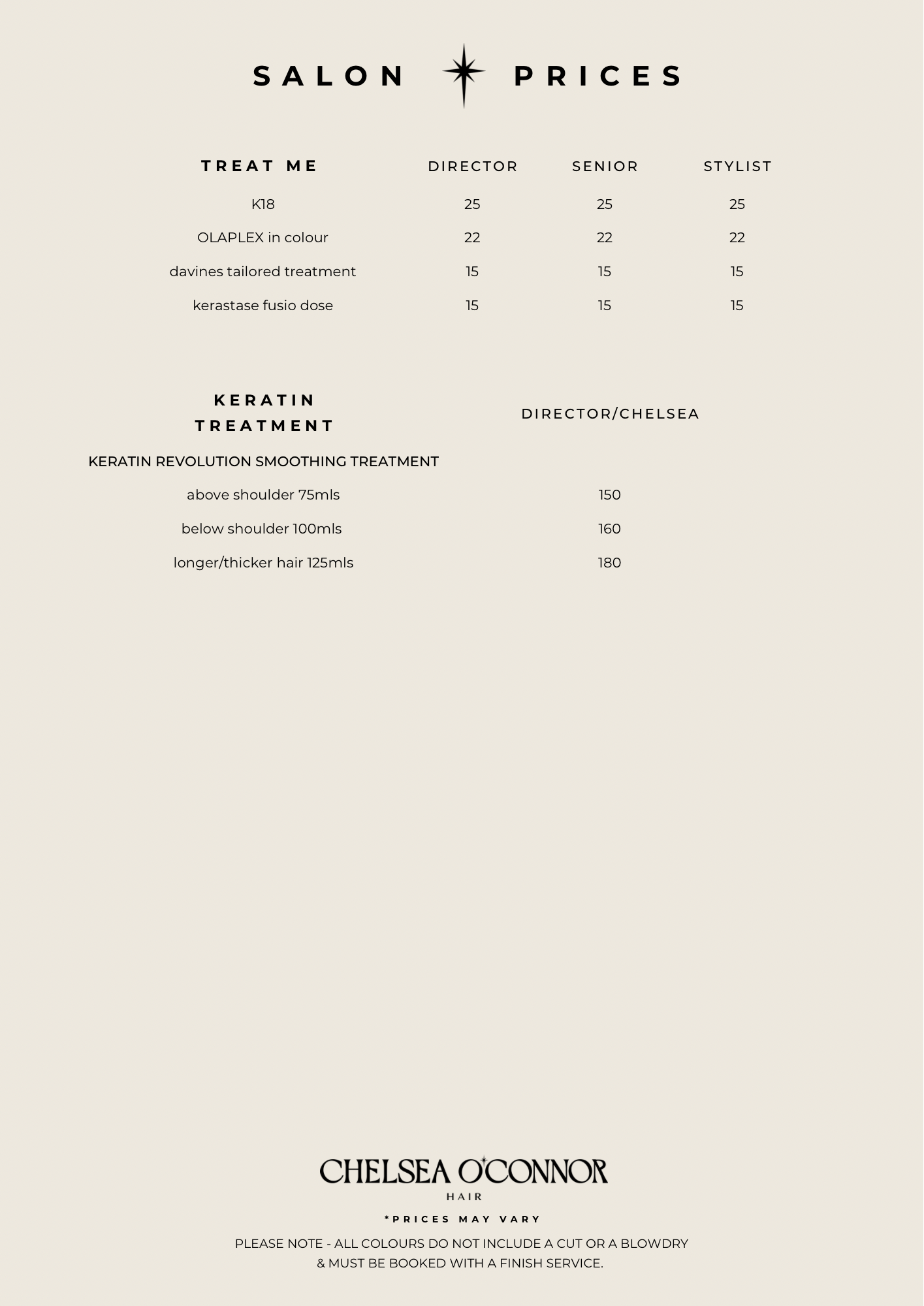 SALON PRICES

| TREAT ME | DIRECTOR | SENIOR | STYLIST |
|---|---|---|---|
| K18 | 25 | 25 | 25 |
| OLAPLEX in colour | 22 | 22 | 22 |
| davines tailored treatment | 15 | 15 | 15 |
| kerastase fusio dose | 15 | 15 | 15 |

| KERATIN TREATMENT | DIRECTOR/CHELSEA |
|---|---|
| KERATIN REVOLUTION SMOOTHING TREATMENT | |
| above shoulder 75mls | 150 |
| below shoulder 100mls | 160 |
| longer/thicker hair 125mls | 180 |

CHELSEA O'CONNOR
HAIR

*PRICES MAY VARY

PLEASE NOTE - ALL COLOURS DO NOT INCLUDE A CUT OR A BLOWDRY & MUST BE BOOKED WITH A FINISH SERVICE.